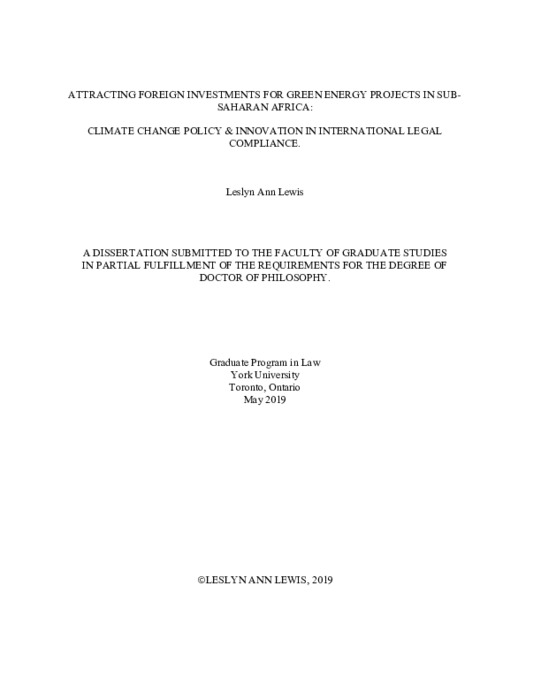 ATTRACTING FOREIGN INVESTMENTS FOR GREEN ENERGY PROJECTS IN SUB-SAHARAN AFRICA:

CLIMATE CHANGE POLICY & INNOVATION IN INTERNATIONAL LEGAL COMPLIANCE.

Leslyn Ann Lewis

A DISSERTATION SUBMITTED TO THE FACULTY OF GRADUATE STUDIES IN PARTIAL FULFILLMENT OF THE REQUIREMENTS FOR THE DEGREE OF DOCTOR OF PHILOSOPHY.

Graduate Program in Law
York University
Toronto, Ontario
May 2019

©LESLYN ANN LEWIS, 2019